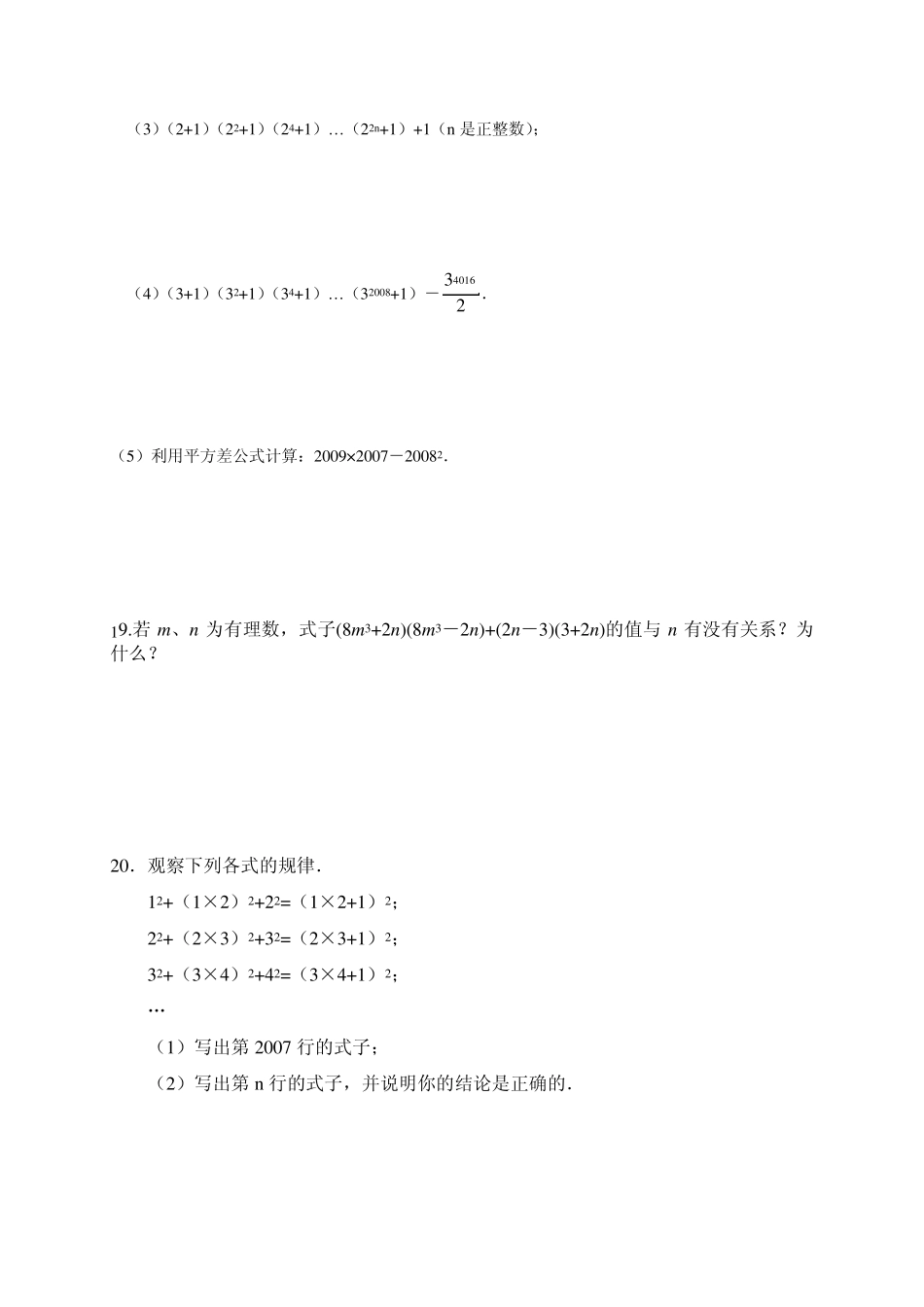 （3）$(2+1)(2^2+1)(2^4+1)\ldots(2^{2n}+1)+1$（n 是正整数）；

（4）$(3+1)(3^2+1)(3^4+1)\ldots(3^{2008}+1)-\frac{3^{4016}}{2}$.

（5）利用平方差公式计算：$2009\times2007-2008^2$.

19.若 $m$、$n$ 为有理数，式子$(8m^3+2n)(8m^3-2n)+(2n-3)(3+2n)$的值与 $n$ 有没有关系？为什么？

20．观察下列各式的规律．

$1^2+(1\times2)^2+2^2=(1\times2+1)^2$；

$2^2+(2\times3)^2+3^2=(2\times3+1)^2$；

$3^2+(3\times4)^2+4^2=(3\times4+1)^2$；

…

（1）写出第 2007 行的式子；

（2）写出第 n 行的式子，并说明你的结论是正确的．